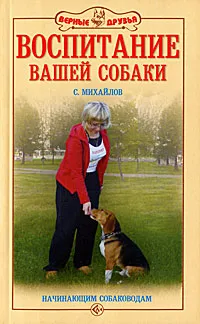 ВЕРНЫЕ ДРУЗЬЯ

ВОСПИТАНИЕ ВАШЕЙ СОБАКИ

С. МИХАЙЛОВ

НАЧИНАЮЩИМ СОБАКОВОДАМ